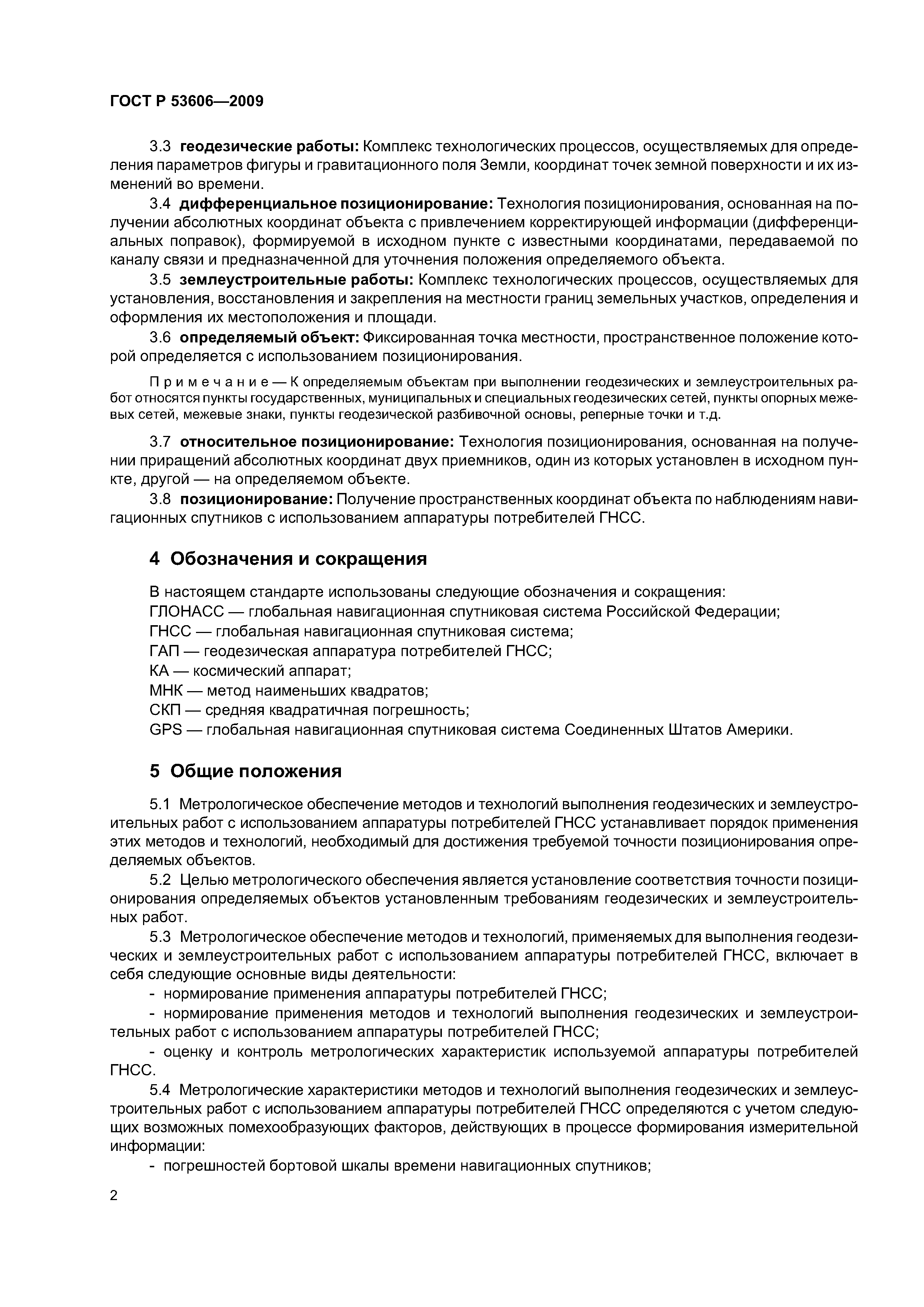 ГОСТ Р 53606—2009

3.3 геодезические работы: Комплекс технологических процессов, осуществляемых для определения параметров фигуры и гравитационного поля Земли, координат точек земной поверхности и их изменений во времени.

3.4 дифференциальное позиционирование: Технология позиционирования, основанная на получении абсолютных координат объекта с привлечением корректирующей информации (дифференциальных поправок), формируемой в исходном пункте с известными координатами, передаваемой по каналу связи и предназначенной для уточнения положения определяемого объекта.

3.5 землеустроительные работы: Комплекс технологических процессов, осуществляемых для установления, восстановления и закрепления на местности границ земельных участков, определения и оформления их местоположения и площади.

3.6 определяемый объект: Фиксированная точка местности, пространственное положение которой определяется с использованием позиционирования.

Примечание — К определяемым объектам при выполнении геодезических и землеустроительных работ относятся пункты государственных, муниципальных и специальных геодезических сетей, пункты опорных межевых сетей, межевые знаки, пункты геодезической разбивочной основы, реперные точки и т.д.

3.7 относительное позиционирование: Технология позиционирования, основанная на получении приращений абсолютных координат двух приемников, один из которых установлен в исходном пункте, другой — на определяемом объекте.

3.8 позиционирование: Получение пространственных координат объекта по наблюдениям навигационных спутников с использованием аппаратуры потребителей ГНСС.

4 Обозначения и сокращения

В настоящем стандарте использованы следующие обозначения и сокращения:
ГЛОНАСС — глобальная навигационная спутниковая система Российской Федерации;
ГНСС — глобальная навигационная спутниковая система;
ГАП — геодезическая аппаратура потребителей ГНСС;
КА — космический аппарат;
МНК — метод наименьших квадратов;
СКП — средняя квадратичная погрешность;
GPS — глобальная навигационная спутниковая система Соединенных Штатов Америки.

5 Общие положения

5.1 Метрологическое обеспечение методов и технологий выполнения геодезических и землеустроительных работ с использованием аппаратуры потребителей ГНСС устанавливает порядок применения этих методов и технологий, необходимый для достижения требуемой точности позиционирования определяемых объектов.

5.2 Целью метрологического обеспечения является установление соответствия точности позиционирования определяемых объектов установленным требованиям геодезических и землеустроительных работ.

5.3 Метрологическое обеспечение методов и технологий, применяемых для выполнения геодезических и землеустроительных работ с использованием аппаратуры потребителей ГНСС, включает в себя следующие основные виды деятельности:
- нормирование применения аппаратуры потребителей ГНСС;
- нормирование применения методов и технологий выполнения геодезических и землеустроительных работ с использованием аппаратуры потребителей ГНСС;
- оценку и контроль метрологических характеристик используемой аппаратуры потребителей ГНСС.

5.4 Метрологические характеристики методов и технологий выполнения геодезических и землеустроительных работ с использованием аппаратуры потребителей ГНСС определяются с учетом следующих возможных помехообразующих факторов, действующих в процессе формирования измерительной информации:
- погрешностей бортовой шкалы времени навигационных спутников;

2